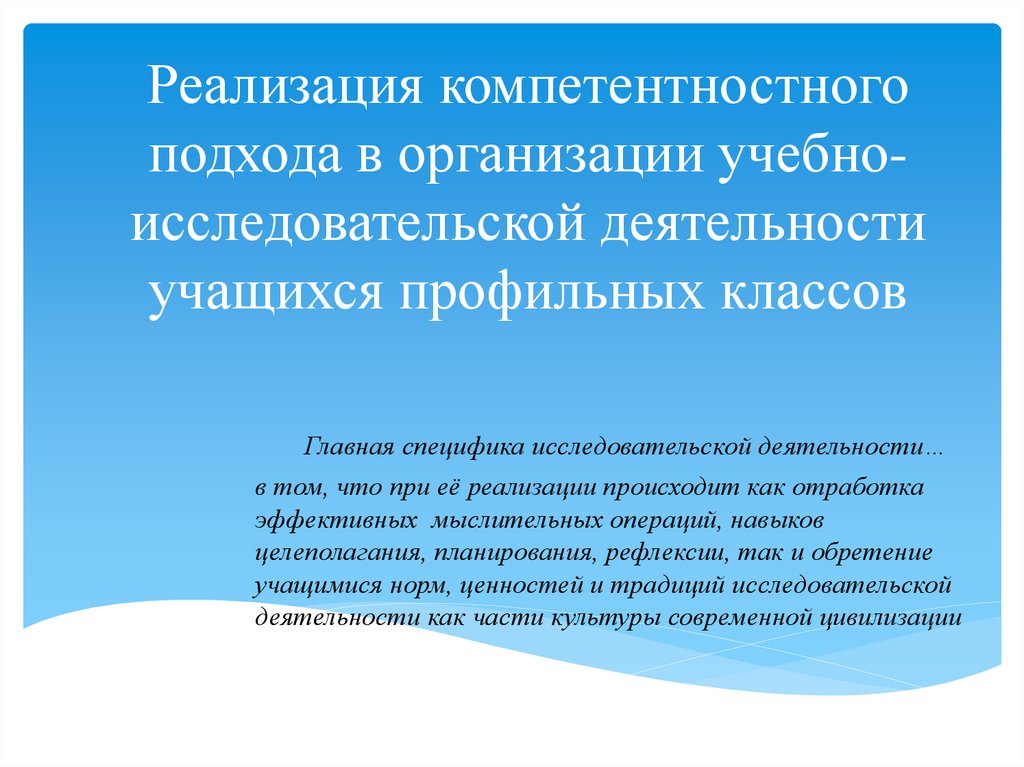 Реализация компетентностного подхода в организации учебно-исследовательской деятельности учащихся профильных классов

Главная специфика исследовательской деятельности…

в том, что при её реализации происходит как отработка эффективных мыслительных операций, навыков целеполагания, планирования, рефлексии, так и обретение учащимися норм, ценностей и традиций исследовательской деятельности как части культуры современной цивилизации